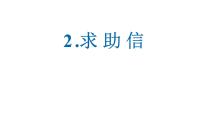 2.求 助 信